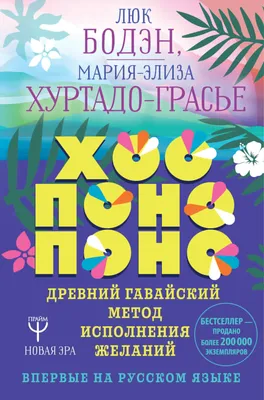 ЛЮК
БОДЭН,
МАРИЯ-ЭЛИЗА
ХУРТАДО-ГРАСЬЕ

ХОО
ПОНО
ПОНО

ДРЕВНИЙ ГАВАЙСКИЙ МЕТОД ИСПОЛНЕНИЯ ЖЕЛАНИЙ

ПРАЙМ

НОВАЯ ЭРА

БЕСТСЕЛЛЕР — ПРОДАНО БОЛЕЕ 200 000 ЭКЗЕМПЛЯРОВ

ВПЕРВЫЕ НА РУССКОМ ЯЗЫКЕ